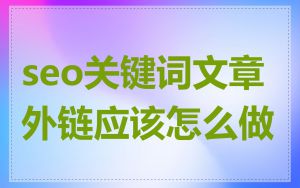 seo关键词文章外链应该怎么做